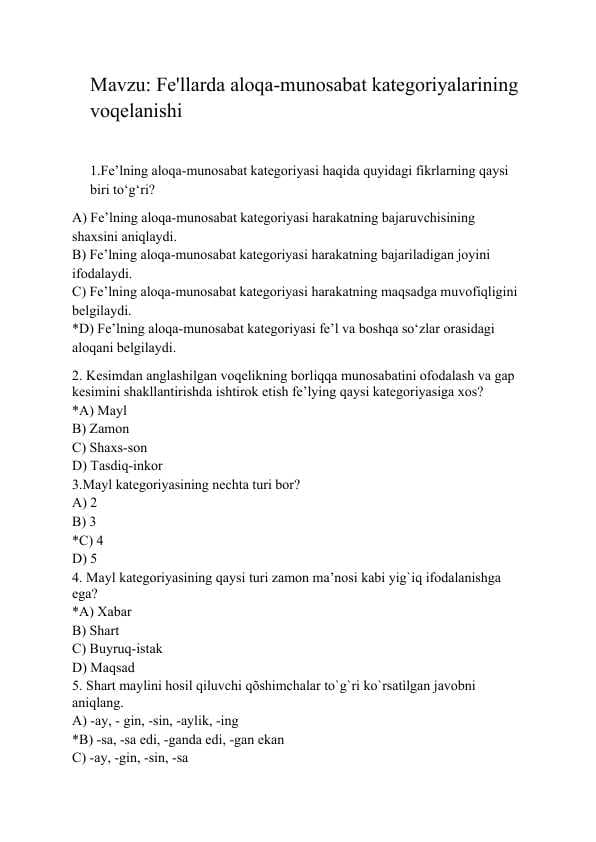 Mavzu: Fe'llarda aloqa-munosabat kategoriyalarining voqelanishi

1.Fe’lning aloqa-munosabat kategoriyasi haqida quyidagi fikrlarning qaysi biri to‘g‘ri?

A) Fe’lning aloqa-munosabat kategoriyasi harakatning bajaruvchisining shaxsini aniqlaydi.
B) Fe’lning aloqa-munosabat kategoriyasi harakatning bajariladigan joyini ifodalaydi.
C) Fe’lning aloqa-munosabat kategoriyasi harakatning maqsadga muvofiqligini belgilaydi.
*D) Fe’lning aloqa-munosabat kategoriyasi fe’l va boshqa so‘zlar orasidagi aloqani belgilaydi.

2. Kesimdan anglashilgan voqelikning borliqqa munosabatini ofodalash va gap kesimini shakllantirishda ishtirok etish fe’lying qaysi kategoriyasiga xos?
*A) Mayl
B) Zamon
C) Shaxs-son
D) Tasdiq-inkor
3.Mayl kategoriyasining nechta turi bor?
A) 2
B) 3
*C) 4
D) 5
4. Mayl kategoriyasining qaysi turi zamon ma’nosi kabi yig`iq ifodalanishga ega?
*A) Xabar
B) Shart
C) Buyruq-istak
D) Maqsad
5. Shart maylini hosil qiluvchi qõshimchalar to`g`ri ko`rsatilgan javobni aniqlang.
A) -ay, - gin, -sin, -aylik, -ing
*B) -sa, -sa edi, -ganda edi, -gan ekan
C) -ay, -gin, -sin, -sa